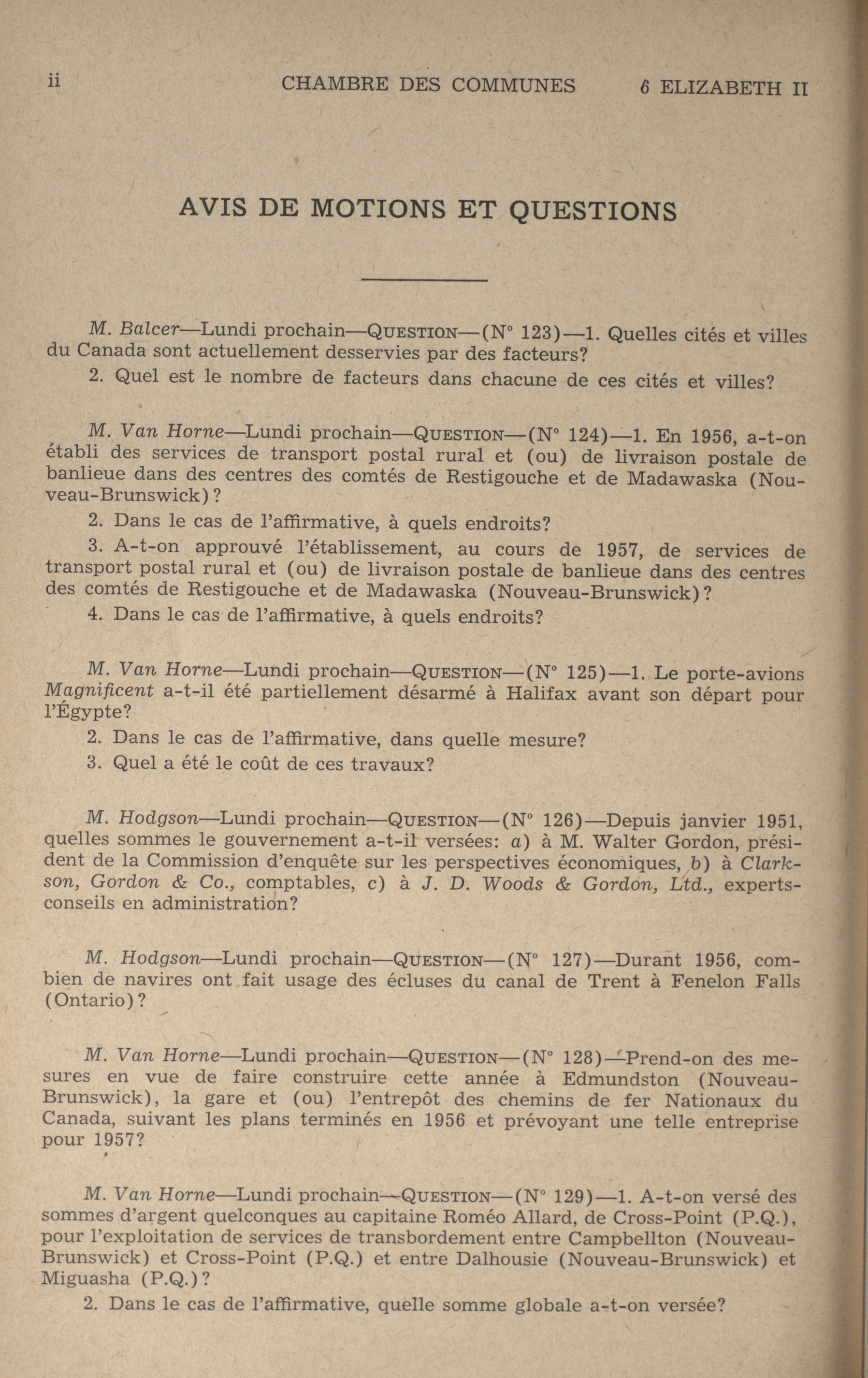 ii CHAMBRE DES COMMUNES 6 ELIZABETH II

AVIS DE MOTIONS ET QUESTIONS

M. Balcer—Lundi prochain—QUESTION—(N° 123)—1. Quelles cités et villes du Canada sont actuellement desservies par des facteurs?

2. Quel est le nombre de facteurs dans chacune de ces cités et villes?

M. Van Horne—Lundi prochain—QUESTION—(N° 124)—1. En 1956, a-t-on établi des services de transport postal rural et (ou) de livraison postale de banlieue dans des centres des comtés de Restigouche et de Madawaska (Nouveau-Brunswick)?

2. Dans le cas de l'affirmative, à quels endroits?

3. A-t-on approuvé l'établissement, au cours de 1957, de services de transport postal rural et (ou) de livraison postale de banlieue dans des centres des comtés de Restigouche et de Madawaska (Nouveau-Brunswick)?

4. Dans le cas de l'affirmative, à quels endroits?

M. Van Horne—Lundi prochain—QUESTION—(N° 125)—1. Le porte-avions Magnificent a-t-il été partiellement désarmé à Halifax avant son départ pour l'Égypte?

2. Dans le cas de l'affirmative, dans quelle mesure?

3. Quel a été le coût de ces travaux?

M. Hodgson—Lundi prochain—QUESTION—(N° 126)—Depuis janvier 1951, quelles sommes le gouvernement a-t-il versées: a) à M. Walter Gordon, président de la Commission d'enquête sur les perspectives économiques, b) à Clarkson, Gordon & Co., comptables, c) à J. D. Woods & Gordon, Ltd., experts-conseils en administration?

M. Hodgson—Lundi prochain—QUESTION—(N° 127)—Durant 1956, combien de navires ont fait usage des écluses du canal de Trent à Fenelon Falls (Ontario)?

M. Van Horne—Lundi prochain—QUESTION—(N° 128)—Prend-on des mesures en vue de faire construire cette année à Edmundston (Nouveau-Brunswick), la gare et (ou) l'entrepôt des chemins de fer Nationaux du Canada, suivant les plans terminés en 1956 et prévoyant une telle entreprise pour 1957?

M. Van Horne—Lundi prochain—QUESTION—(N° 129)—1. A-t-on versé des sommes d'argent quelconques au capitaine Roméo Allard, de Cross-Point (P.Q.), pour l'exploitation de services de transbordement entre Campbellton (Nouveau-Brunswick) et Cross-Point (P.Q.) et entre Dalhousie (Nouveau-Brunswick) et Miguasha (P.Q.)?

2. Dans le cas de l'affirmative, quelle somme globale a-t-on versée?